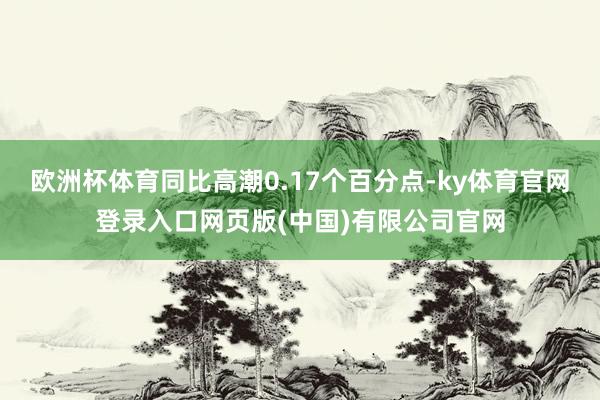 欧洲杯体育同比高潮0.17个百分点-ky体育官网登录入口网页版(中国)有限公司官网